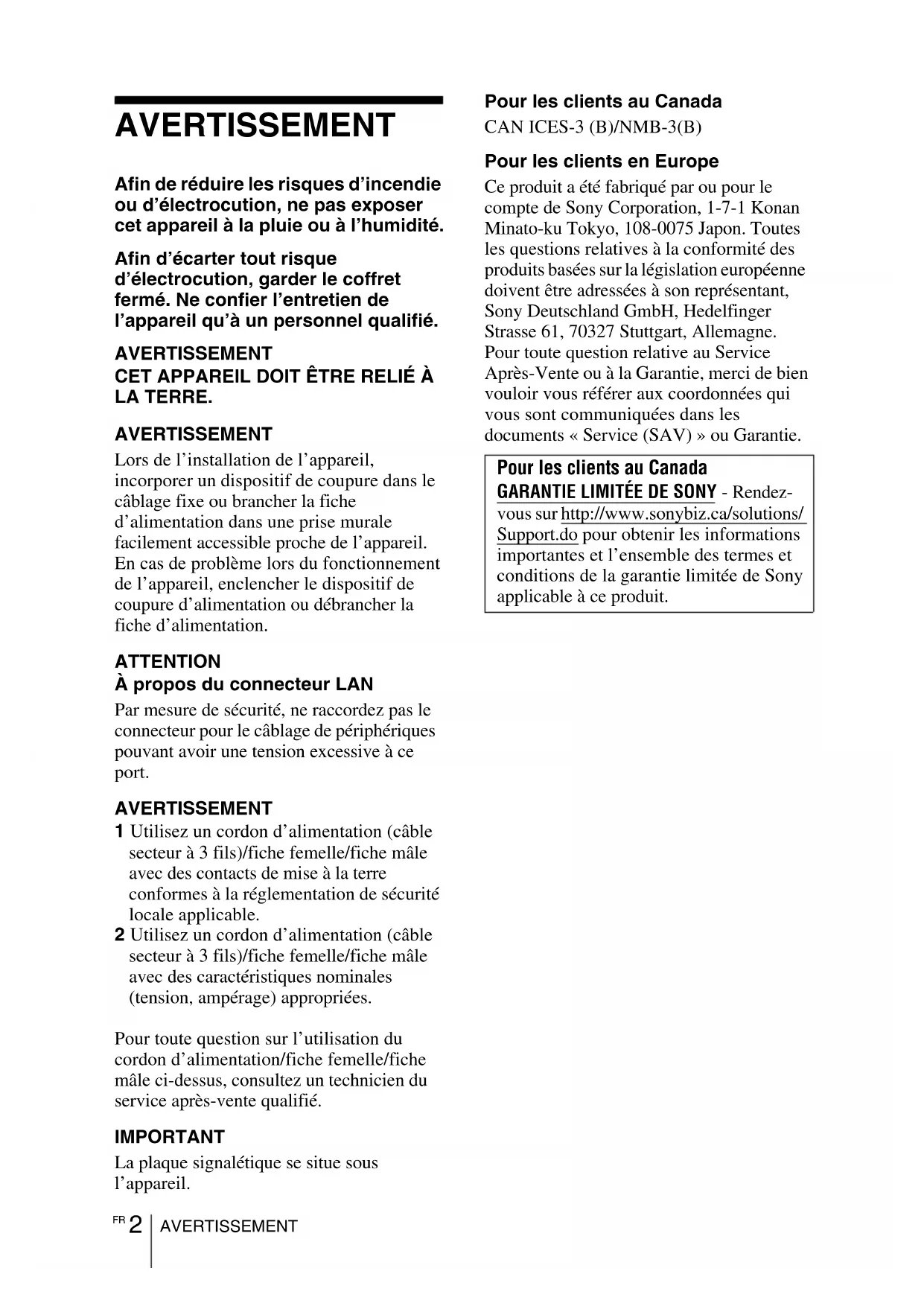 AVERTISSEMENT

Afin de réduire les risques d'incendie ou d'électrocution, ne pas exposer cet appareil à la pluie ou à l'humidité.

Afin d'écarter tout risque d'électrocution, garder le coffret fermé. Ne confier l'entretien de l'appareil qu'à un personnel qualifié.

AVERTISSEMENT
CET APPAREIL DOIT ÊTRE RELIÉ À LA TERRE.

AVERTISSEMENT
Lors de l'installation de l'appareil, incorporer un dispositif de coupure dans le câblage fixe ou brancher la fiche d'alimentation dans une prise murale facilement accessible proche de l'appareil. En cas de problème lors du fonctionnement de l'appareil, enclencher le dispositif de coupure d'alimentation ou débrancher la fiche d'alimentation.

ATTENTION
À propos du connecteur LAN
Par mesure de sécurité, ne raccordez pas le connecteur pour le câblage de périphériques pouvant avoir une tension excessive à ce port.

AVERTISSEMENT
1 Utilisez un cordon d'alimentation (câble secteur à 3 fils)/fiche femelle/fiche mâle avec des contacts de mise à la terre conformes à la réglementation de sécurité locale applicable.
2 Utilisez un cordon d'alimentation (câble secteur à 3 fils)/fiche femelle/fiche mâle avec des caractéristiques nominales (tension, ampérage) appropriées.

Pour toute question sur l'utilisation du cordon d'alimentation/fiche femelle/fiche mâle ci-dessus, consultez un technicien du service après-vente qualifié.

IMPORTANT
La plaque signalétique se situe sous l'appareil.

Pour les clients au Canada
CAN ICES-3 (B)/NMB-3(B)

Pour les clients en Europe
Ce produit a été fabriqué par ou pour le compte de Sony Corporation, 1-7-1 Konan Minato-ku Tokyo, 108-0075 Japon. Toutes les questions relatives à la conformité des produits basées sur la législation européenne doivent être adressées à son représentant, Sony Deutschland GmbH, Hedelfinger Strasse 61, 70327 Stuttgart, Allemagne. Pour toute question relative au Service Après-Vente ou à la Garantie, merci de bien vouloir vous référer aux coordonnées qui vous sont communiquées dans les documents « Service (SAV) » ou Garantie.

Pour les clients au Canada
GARANTIE LIMITÉE DE SONY - Rendez-vous sur http://www.sonybiz.ca/solutions/Support.do pour obtenir les informations importantes et l'ensemble des termes et conditions de la garantie limitée de Sony applicable à ce produit.

FR 2 AVERTISSEMENT